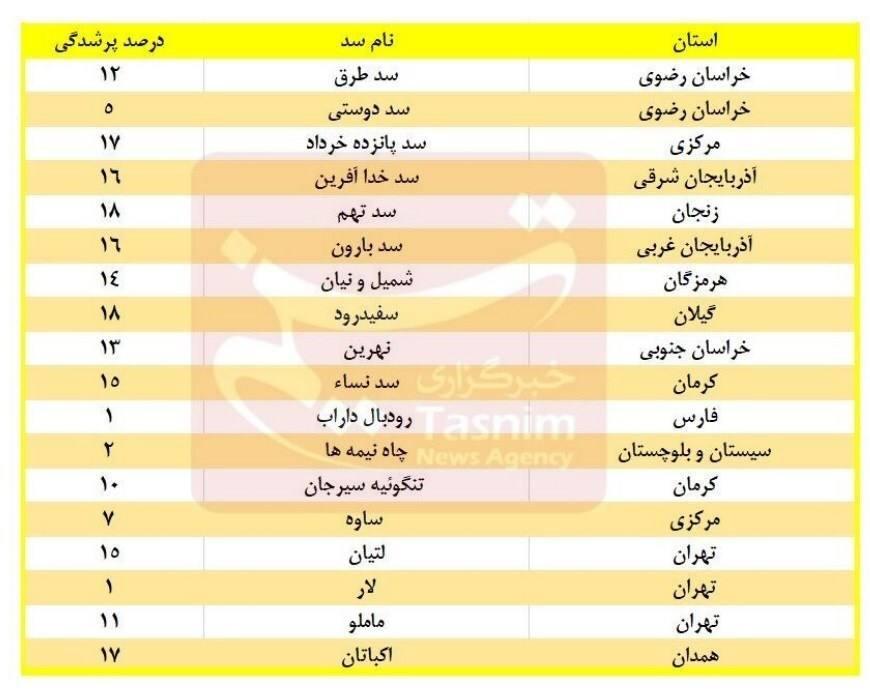 | استان | نام سد | درصد پرشدگی |
|---|---|---|
| خراسان رضوی | سد طرق | ۱۲ |
| خراسان رضوی | سد دوستی | ۵ |
| مرکزی | سد پانزده خرداد | ۱۷ |
| آذربایجان شرقی | سد خدا آفرین | ۱۶ |
| زنجان | سد تهم | ۱۸ |
| آذربایجان غربی | سد بارون | ۱۶ |
| هرمزگان | شمیل و نیان | ۱۴ |
| گیلان | سفیدرود | ۱۸ |
| خراسان جنوبی | نهرین | ۱۳ |
| کرمان | سد نساء | ۱۵ |
| فارس | رودبال داراب | ۱ |
| سیستان و بلوچستان | چاه نیمه ها | ۲ |
| کرمان | تنگوئیه سیرجان | ۱۰ |
| مرکزی | ساوه | ۷ |
| تهران | لتیان | ۱۵ |
| تهران | لار | ۱ |
| تهران | ماملو | ۱۱ |
| همدان | اکباتان | ۱۷ |

خبرگزاری
Tasnim
News Agency